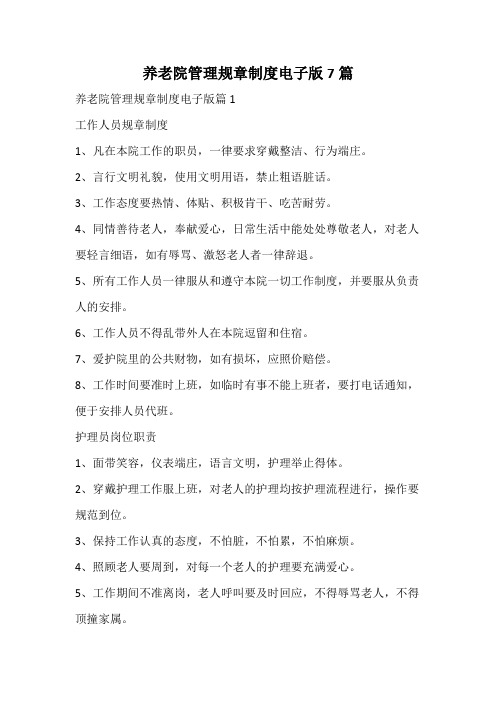 养老院管理规章制度电子版 7 篇

养老院管理规章制度电子版篇 1

工作人员规章制度

1、凡在本院工作的职员，一律要求穿戴整洁、行为端庄。

2、言行文明礼貌，使用文明用语，禁止粗语脏话。

3、工作态度要热情、体贴、积极肯干、吃苦耐劳。

4、同情善待老人，奉献爱心，日常生活中能处处尊敬老人，对老人要轻言细语，如有辱骂、激怒老人者一律辞退。

5、所有工作人员一律服从和遵守本院一切工作制度，并要服从负责人的安排。

6、工作人员不得乱带外人在本院逗留和住宿。

7、爱护院里的公共财物，如有损坏，应照价赔偿。

8、工作时间要准时上班，如临时有事不能上班者，要打电话通知，便于安排人员代班。

护理员岗位职责

1、面带笑容，仪表端庄，语言文明，护理举止得体。

2、穿戴护理工作服上班，对老人的护理均按护理流程进行，操作要规范到位。

3、保持工作认真的态度，不怕脏，不怕累，不怕麻烦。

4、照顾老人要周到，对每一个老人的护理要充满爱心。

5、工作期间不准离岗，老人呼叫要及时回应，不得辱骂老人，不得顶撞家属。